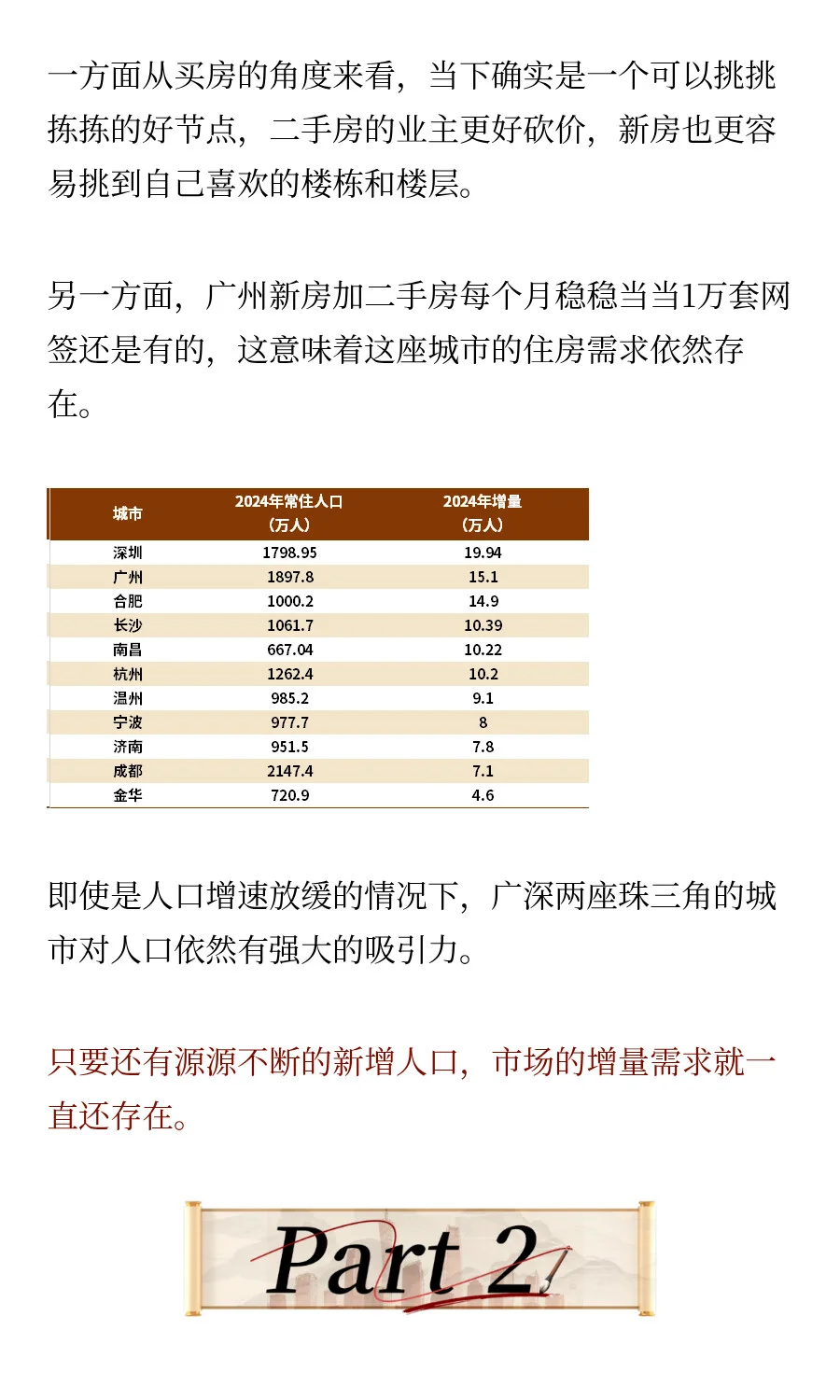 一方面从买房的角度来看，当下确实是一个可以挑挑拣拣的好节点，二手房的业主更好砍价，新房也更容易挑到自己喜欢的楼栋和楼层。

另一方面，广州新房加二手房每个月稳稳当当1万套网签还是有的，这意味着这座城市的住房需求依然存在。

| 城市 | 2024年常住人口（万人） | 2024年增量（万人） |
|---|---|---|
| 深圳 | 1798.95 | 19.94 |
| 广州 | 1897.8 | 15.1 |
| 合肥 | 1000.2 | 14.9 |
| 长沙 | 1061.7 | 10.39 |
| 南昌 | 667.04 | 10.22 |
| 杭州 | 1262.4 | 10.2 |
| 温州 | 985.2 | 9.1 |
| 宁波 | 977.7 | 8 |
| 济南 | 951.5 | 7.8 |
| 成都 | 2147.4 | 7.1 |
| 金华 | 720.9 | 4.6 |

即使是人口增速放缓的情况下，广深两座珠三角的城市对人口依然有强大的吸引力。

只要还有源源不断的新增人口，市场的增量需求就一直还存在。

Part 2